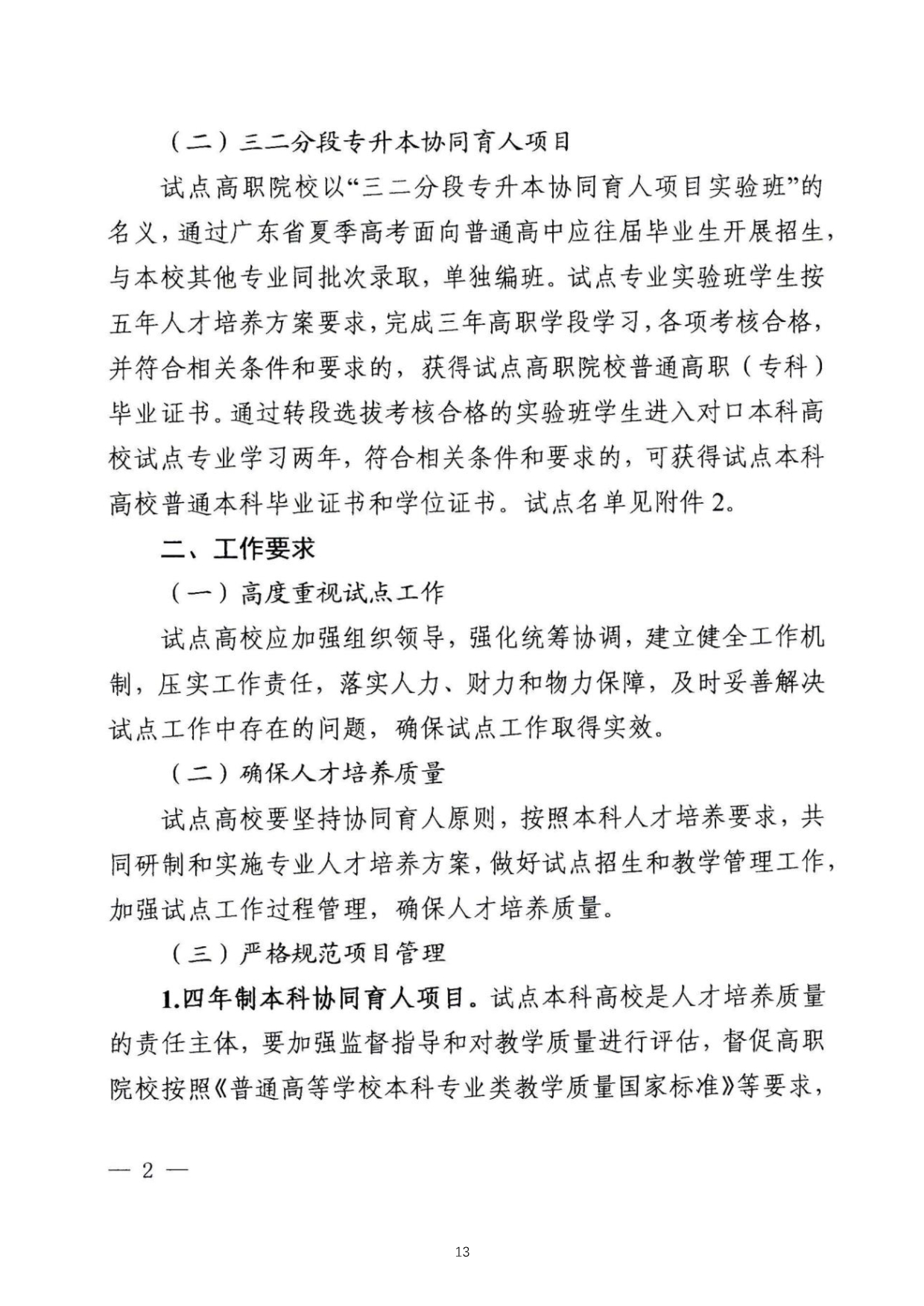 （二）三二分段专升本协同育人项目

试点高职院校以“三二分段专升本协同育人项目实验班”的名义，通过广东省夏季高考面向普通高中应往届毕业生开展招生，与本校其他专业同批次录取，单独编班。试点专业实验班学生按五年人才培养方案要求，完成三年高职学段学习，各项考核合格，并符合相关条件和要求的，获得试点高职院校普通高职（专科）毕业证书。通过转段选拔考核合格的实验班学生进入对口本科高校试点专业学习两年，符合相关条件和要求的，可获得试点本科高校普通本科毕业证书和学位证书。试点名单见附件 2。

二、工作要求

（一）高度重视试点工作

试点高校应加强组织领导，强化统筹协调，建立健全工作机制，压实工作责任，落实人力、财力和物力保障，及时妥善解决试点工作中存在的问题，确保试点工作取得实效。

（二）确保人才培养质量

试点高校要坚持协同育人原则，按照本科人才培养要求，共同研制和实施专业人才培养方案，做好试点招生和教学管理工作，加强试点工作过程管理，确保人才培养质量。

（三）严格规范项目管理

1.四年制本科协同育人项目。试点本科高校是人才培养质量的责任主体，要加强监督指导和对教学质量进行评估，督促高职院校按照《普通高等学校本科专业类教学质量国家标准》等要求，

— 2 —

13